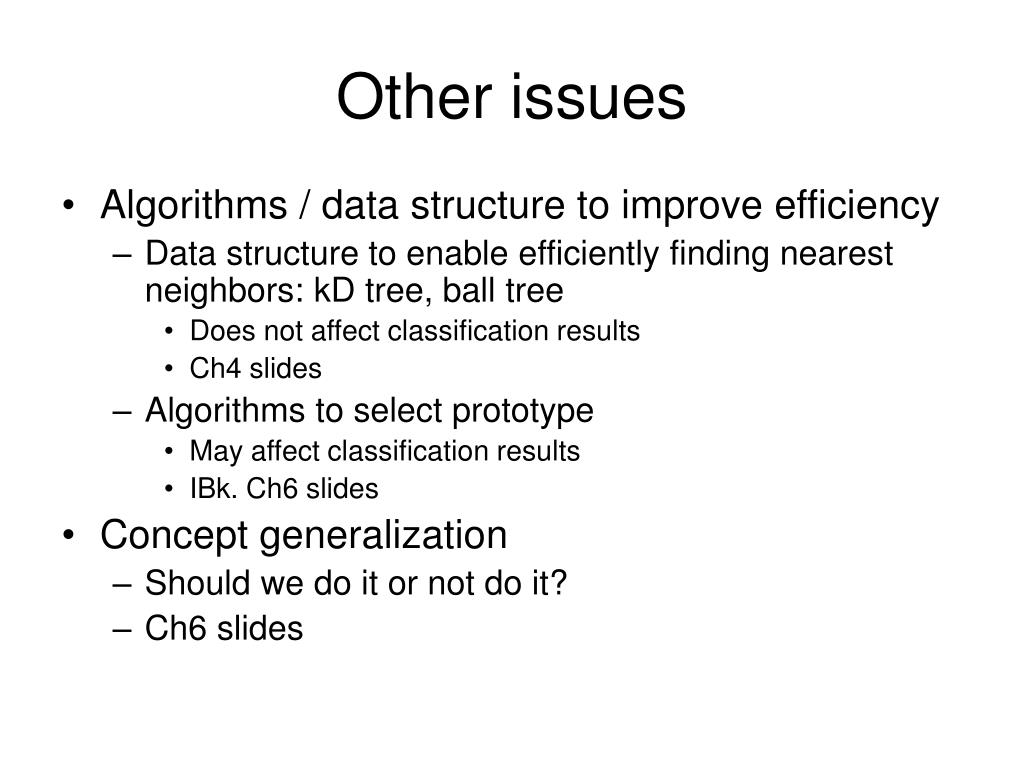 Other issues

• Algorithms / data structure to improve efficiency
– Data structure to enable efficiently finding nearest neighbors: kD tree, ball tree
• Does not affect classification results
• Ch4 slides
– Algorithms to select prototype
• May affect classification results
• IBk. Ch6 slides
• Concept generalization
– Should we do it or not do it?
– Ch6 slides